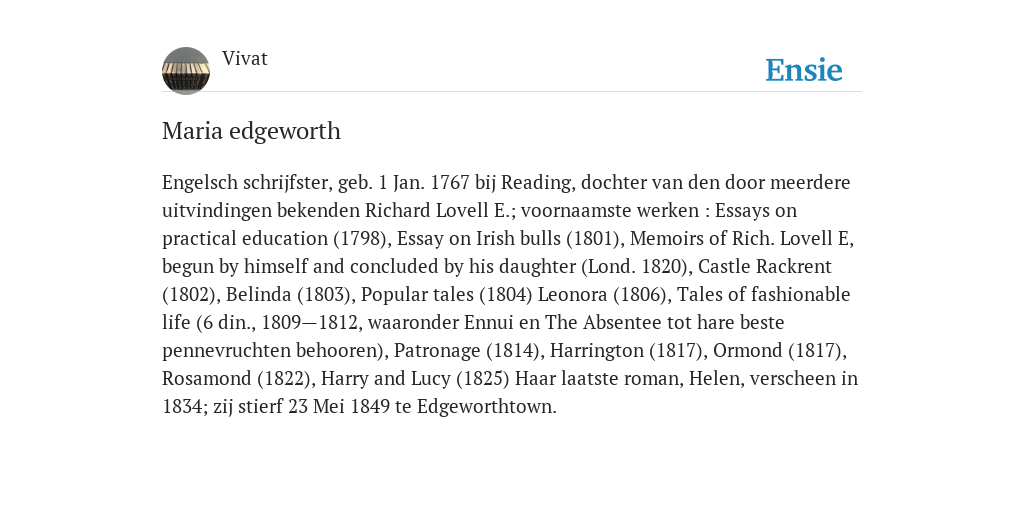 Vivat

Ensie

Maria edgeworth

Engelsch schrijfster, geb. 1 Jan. 1767 bij Reading, dochter van den door meerdere uitvindingen bekenden Richard Lovell E.; voornaamste werken : Essays on practical education (1798), Essay on Irish bulls (1801), Memoirs of Rich. Lovell E, begun by himself and concluded by his daughter (Lond. 1820), Castle Rackrent (1802), Belinda (1803), Popular tales (1804) Leonora (1806), Tales of fashionable life (6 din., 1809—1812, waaronder Ennui en The Absentee tot hare beste pennevruchten behooren), Patronage (1814), Harrington (1817), Ormond (1817), Rosamond (1822), Harry and Lucy (1825) Haar laatste roman, Helen, verscheen in 1834; zij stierf 23 Mei 1849 te Edgeworthtown.